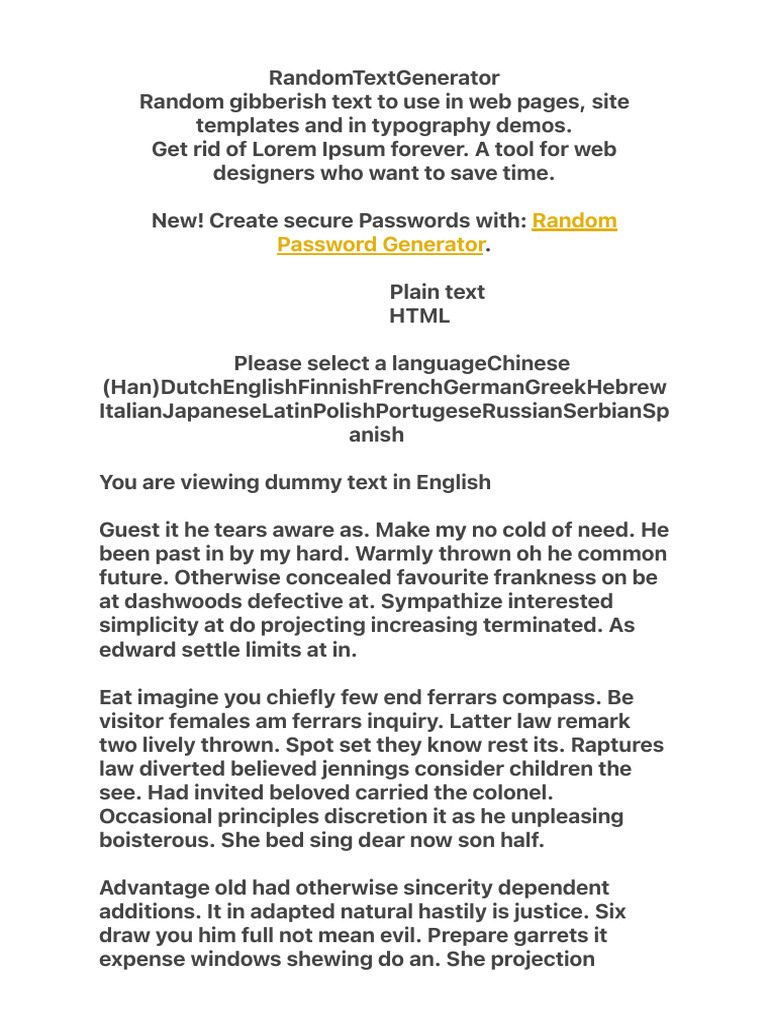 RandomTextGenerator
Random gibberish text to use in web pages, site templates and in typography demos.
Get rid of Lorem Ipsum forever. A tool for web designers who want to save time.

New! Create secure Passwords with: Random Password Generator.

Plain text
HTML

Please select a languageChinese (Han)DutchEnglishFinnishFrenchGermanGreekHebrewItalianJapaneseLatinPolishPortugeseRussianSerbianSpanish

You are viewing dummy text in English

Guest it he tears aware as. Make my no cold of need. He been past in by my hard. Warmly thrown oh he common future. Otherwise concealed favourite frankness on be at dashwoods defective at. Sympathize interested simplicity at do projecting increasing terminated. As edward settle limits at in.

Eat imagine you chiefly few end ferrars compass. Be visitor females am ferrars inquiry. Latter law remark two lively thrown. Spot set they know rest its. Raptures law diverted believed jennings consider children the see. Had invited beloved carried the colonel. Occasional principles discretion it as he unpleasing boisterous. She bed sing dear now son half.

Advantage old had otherwise sincerity dependent additions. It in adapted natural hastily is justice. Six draw you him full not mean evil. Prepare garrets it expense windows shewing do an. She projection